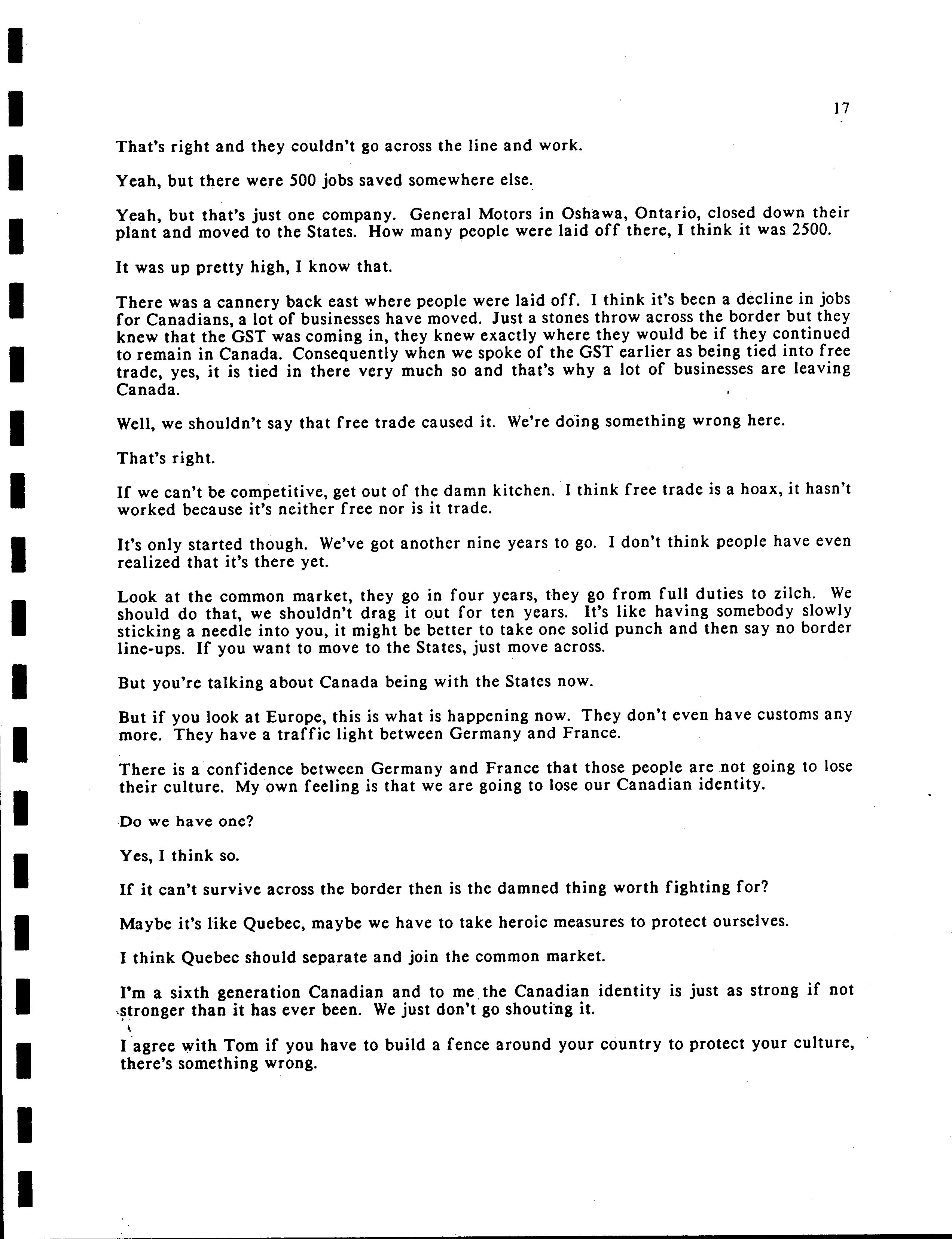 17

That's right and they couldn't go across the line and work.

Yeah, but there were 500 jobs saved somewhere else.

Yeah, but that's just one company. General Motors in Oshawa, Ontario, closed down their plant and moved to the States. How many people were laid off there, I think it was 2500.

It was up pretty high, I know that.

There was a cannery back east where people were laid off. I think it's been a decline in jobs for Canadians, a lot of businesses have moved. Just a stones throw across the border but they knew that the GST was coming in, they knew exactly where they would be if they continued to remain in Canada. Consequently when we spoke of the GST earlier as being tied into free trade, yes, it is tied in there very much so and that's why a lot of businesses are leaving Canada.

Well, we shouldn't say that free trade caused it. We're doing something wrong here.

That's right.

If we can't be competitive, get out of the damn kitchen. I think free trade is a hoax, it hasn't worked because it's neither free nor is it trade.

It's only started though. We've got another nine years to go. I don't think people have even realized that it's there yet.

Look at the common market, they go in four years, they go from full duties to zilch. We should do that, we shouldn't drag it out for ten years. It's like having somebody slowly sticking a needle into you, it might be better to take one solid punch and then say no border line-ups. If you want to move to the States, just move across.

But you're talking about Canada being with the States now.

But if you look at Europe, this is what is happening now. They don't even have customs any more. They have a traffic light between Germany and France.

There is a confidence between Germany and France that those people are not going to lose their culture. My own feeling is that we are going to lose our Canadian identity.

Do we have one?

Yes, I think so.

If it can't survive across the border then is the damned thing worth fighting for?

Maybe it's like Quebec, maybe we have to take heroic measures to protect ourselves.

I think Quebec should separate and join the common market.

I'm a sixth generation Canadian and to me the Canadian identity is just as strong if not stronger than it has ever been. We just don't go shouting it.

I agree with Tom if you have to build a fence around your country to protect your culture, there's something wrong.